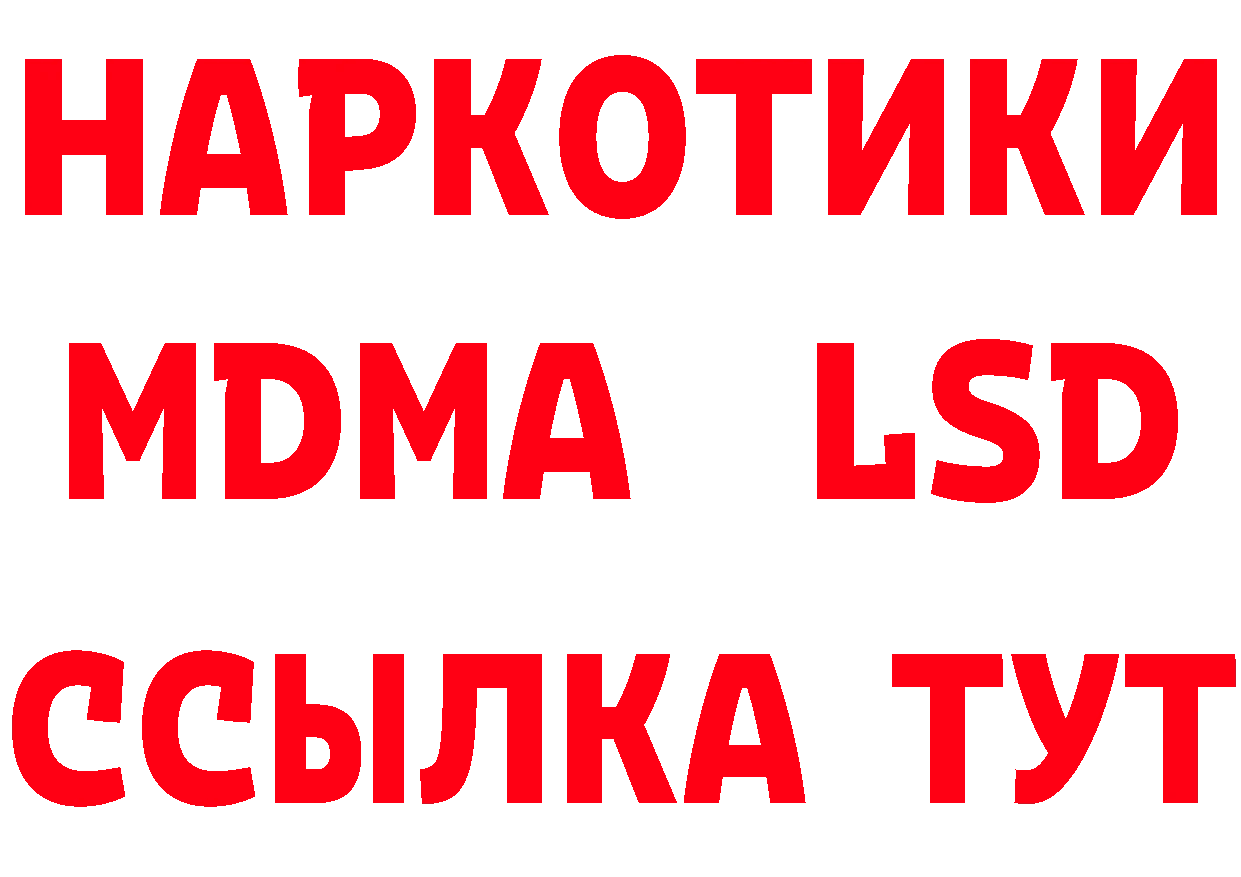 НАРКОТИКИ
MDMA LSD
ССЫЛКА ТУТ